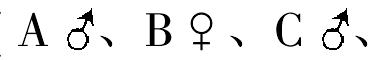 A ♂、B ♀、C ♂、